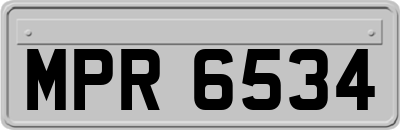 MPR 6534